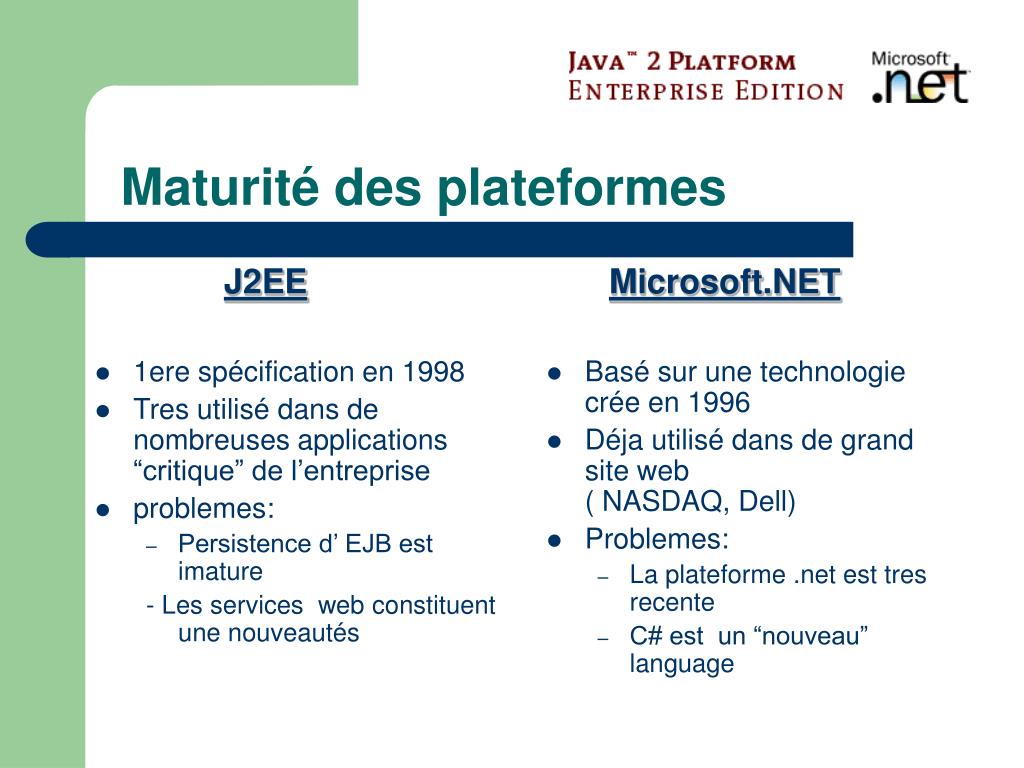 JAVA™ 2 PLATFORM
ENTERPRISE EDITION

Microsoft
.net

Maturité des plateformes

J2EE

- 1ere spécification en 1998
- Tres utilisé dans de nombreuses applications “critique” de l’entreprise
- problemes:
  – Persistence d’ EJB est imature
  - Les services web constituent une nouveautés

Microsoft.NET

- Basé sur une technologie crée en 1996
- Déja utilisé dans de grand site web ( NASDAQ, Dell)
- Problemes:
  – La plateforme .net est tres recente
  – C# est un “nouveau” language